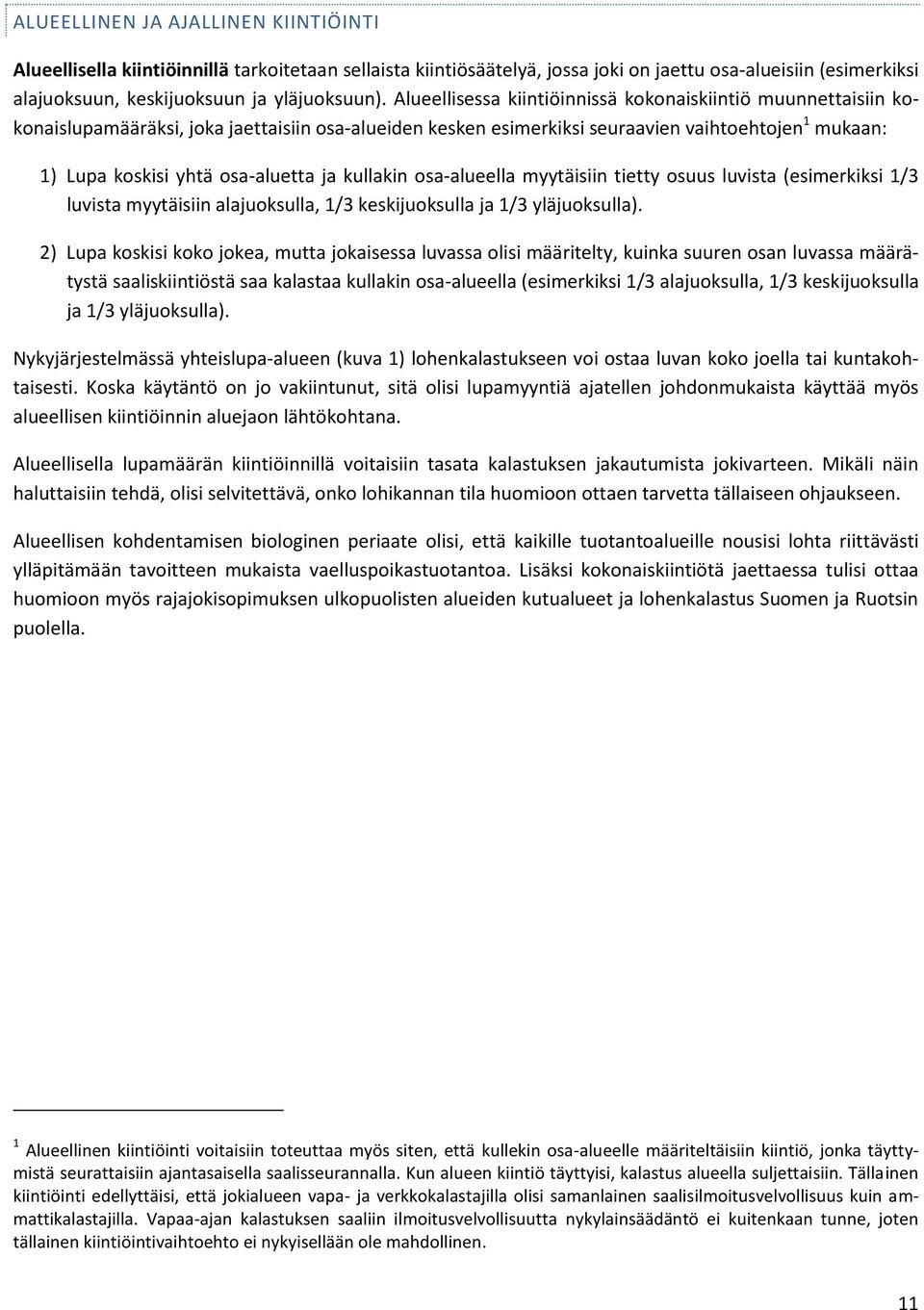 ALUEELLINEN JA AJALLINEN KIINTIÖINTI

Alueellisella kiintiöinnillä tarkoitetaan sellaista kiintiösäätelyä, jossa joki on jaettu osa-alueisiin (esimerkiksi alajuoksuun, keskijuoksuun ja yläjuoksuun). Alueellisessa kiintiöinnissä kokonaiskiintiö muunnettaisiin kokonaislupamääräksi, joka jaettaisiin osa-alueiden kesken esimerkiksi seuraavien vaihtoehtojen$^1$ mukaan:

1) Lupa koskisi yhtä osa-aluetta ja kullakin osa-alueella myytäisiin tietty osuus luvista (esimerkiksi 1/3 luvista myytäisiin alajuoksulla, 1/3 keskijuoksulla ja 1/3 yläjuoksulla).

2) Lupa koskisi koko jokea, mutta jokaisessa luvassa olisi määritelty, kuinka suuren osan luvassa määrätystä saaliskiintiöstä saa kalastaa kullakin osa-alueella (esimerkiksi 1/3 alajuoksulla, 1/3 keskijuoksulla ja 1/3 yläjuoksulla).

Nykyjärjestelmässä yhteislupa-alueen (kuva 1) lohenkalastukseen voi ostaa luvan koko joella tai kuntakohtaisesti. Koska käytäntö on jo vakiintunut, sitä olisi lupamyyntiä ajatellen johdonmukaista käyttää myös alueellisen kiintiöinnin aluejaon lähtökohtana.

Alueellisella lupamäärän kiintiöinnillä voitaisiin tasata kalastuksen jakautumista jokivarteen. Mikäli näin haluttaisiin tehdä, olisi selvitettävä, onko lohikannan tila huomioon ottaen tarvetta tällaiseen ohjaukseen.

Alueellisen kohdentamisen biologinen periaate olisi, että kaikille tuotantoalueille nousisi lohta riittävästi ylläpitämään tavoitteen mukaista vaelluspoikastuotantoa. Lisäksi kokonaiskiintiötä jaettaessa tulisi ottaa huomioon myös rajajokisopimuksen ulkopuolisten alueiden kutualueet ja lohenkalastus Suomen ja Ruotsin puolella.

$^1$ Alueellinen kiintiöinti voitaisiin toteuttaa myös siten, että kullekin osa-alueelle määriteltäisiin kiintiö, jonka täyttymistä seurattaisiin ajantasaisella saalisseurannalla. Kun alueen kiintiö täyttyisi, kalastus alueella suljettaisiin. Tällainen kiintiöinti edellyttäisi, että jokialueen vapa- ja verkkokalastajilla olisi samanlainen saalisilmoitusvelvollisuus kuin ammattikalastajilla. Vapaa-ajan kalastuksen saaliin ilmoitusvelvollisuutta nykylainsäädäntö ei kuitenkaan tunne, joten tällainen kiintiöintivaihtoehto ei nykyisellään ole mahdollinen.

11